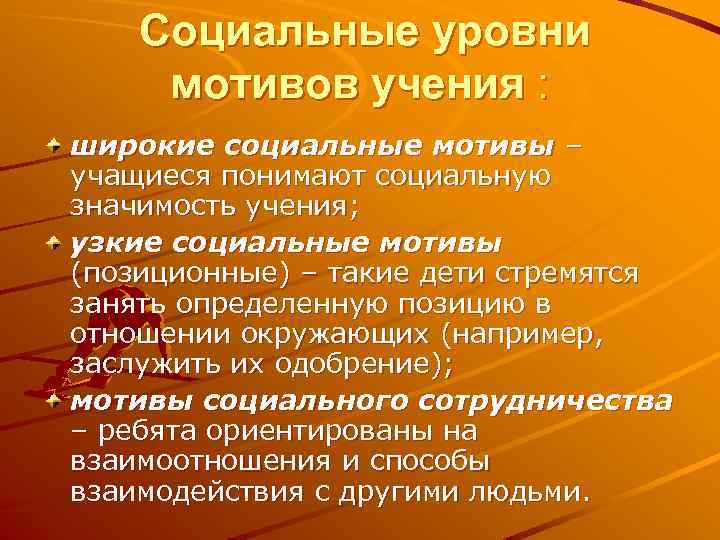 Социальные уровни мотивов учения :

широкие социальные мотивы – учащиеся понимают социальную значимость учения;

узкие социальные мотивы (позиционные) – такие дети стремятся занять определенную позицию в отношении окружающих (например, заслужить их одобрение);

мотивы социального сотрудничества – ребята ориентированы на взаимоотношения и способы взаимодействия с другими людьми.